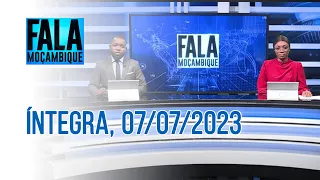 FALA MOÇAMBIQUE

FALA MOÇAMBIQUE

ÍNTEGRA, 07/07/2023